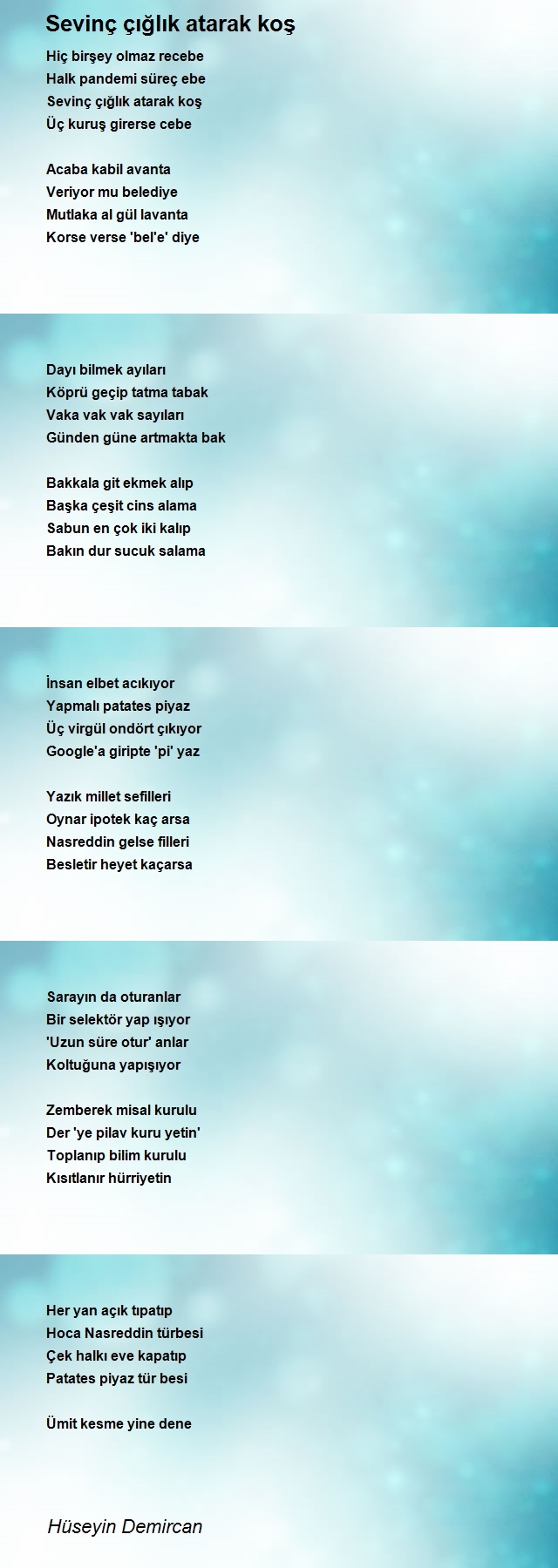 Sevinç çığlık atarak koş

Hiç birşey olmaz recebe
Halk pandemi süreç ebe
Sevinç çığlık atarak koş
Üç kuruş girerse cebe

Acaba kabil avanta
Veriyor mu belediye
Mutlaka al gül lavanta
Korse verse 'bel'e' diye

Dayı bilmek ayıları
Köprü geçip tatma tabak
Vaka vak vak sayıları
Günden güne artmakta bak

Bakkala git ekmek alıp
Başka çeşit cins alama
Sabun en çok iki kalıp
Bakın dur sucuk salama

İnsan elbet acıkıyor
Yapmalı patates piyaz
Üç virgül ondört çıkıyor
Google'a giripte 'pi' yaz

Yazık millet sefilleri
Oynar ipotek kaç arsa
Nasreddin gelse filleri
Besletir heyet kaçarsa

Sarayın da oturanlar
Bir selektör yap ışıyor
'Uzun süre otur' anlar
Koltuğuna yapışıyor

Zemberek misal kurulu
Der 'ye pilav kuru yetin'
Toplanıp bilim kurulu
Kısıtlanır hürriyetin

Her yan açık tıpatıp
Hoca Nasreddin türbesi
Çek halkı eve kapatıp
Patates piyaz tür besi

Ümit kesme yine dene

Hüseyin Demircan